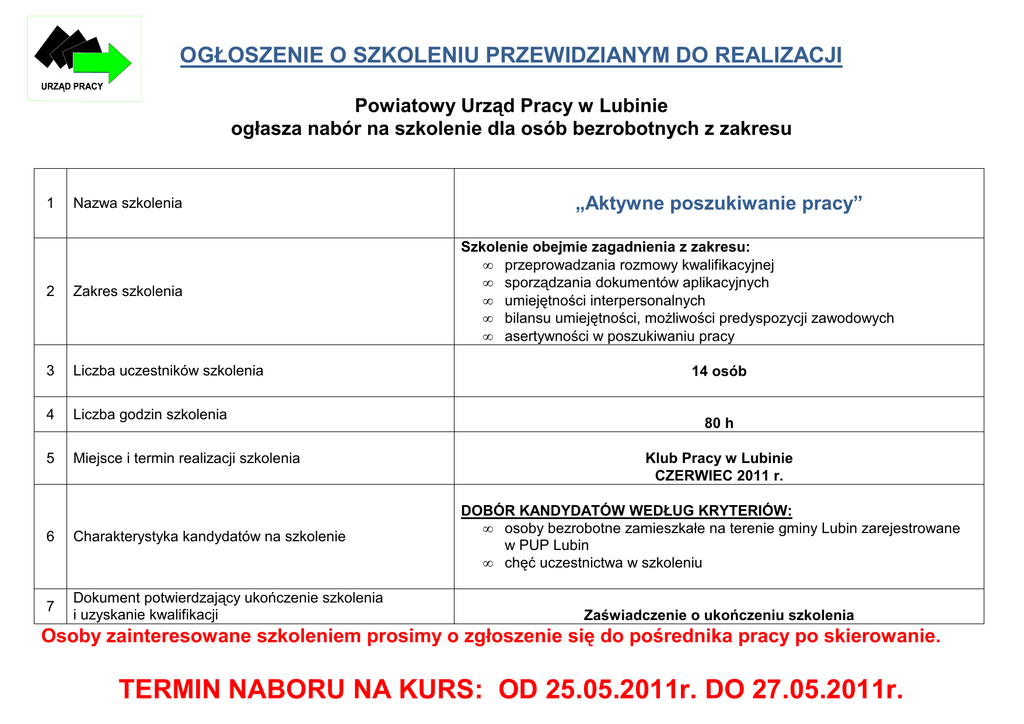 URZĄD PRACY

OGŁOSZENIE O SZKOLENIU PRZEWIDZIANYM DO REALIZACJI

Powiatowy Urząd Pracy w Lubinie
ogłasza nabór na szkolenie dla osób bezrobotnych z zakresu

| 1 | Nazwa szkolenia | „Aktywne poszukiwanie pracy” |
|---|---|---|
| 2 | Zakres szkolenia | Szkolenie obejmie zagadnienia z zakresu: ∞ przeprowadzania rozmowy kwalifikacyjnej ∞ sporządzania dokumentów aplikacyjnych ∞ umiejętności interpersonalnych ∞ bilansu umiejętności, możliwości predyspozycji zawodowych ∞ asertywności w poszukiwaniu pracy |
| 3 | Liczba uczestników szkolenia | 14 osób |
| 4 | Liczba godzin szkolenia | 80 h |
| 5 | Miejsce i termin realizacji szkolenia | Klub Pracy w Lubinie CZERWIEC 2011 r. |
| 6 | Charakterystyka kandydatów na szkolenie | DOBÓR KANDYDATÓW WEDŁUG KRYTERIÓW: ∞ osoby bezrobotne zamieszkałe na terenie gminy Lubin zarejestrowane w PUP Lubin ∞ chęć uczestnictwa w szkoleniu |
| 7 | Dokument potwierdzający ukończenie szkolenia i uzyskanie kwalifikacji | Zaświadczenie o ukończeniu szkolenia |

Osoby zainteresowane szkoleniem prosimy o zgłoszenie się do pośrednika pracy po skierowanie.

TERMIN NABORU NA KURS: OD 25.05.2011r. DO 27.05.2011r.